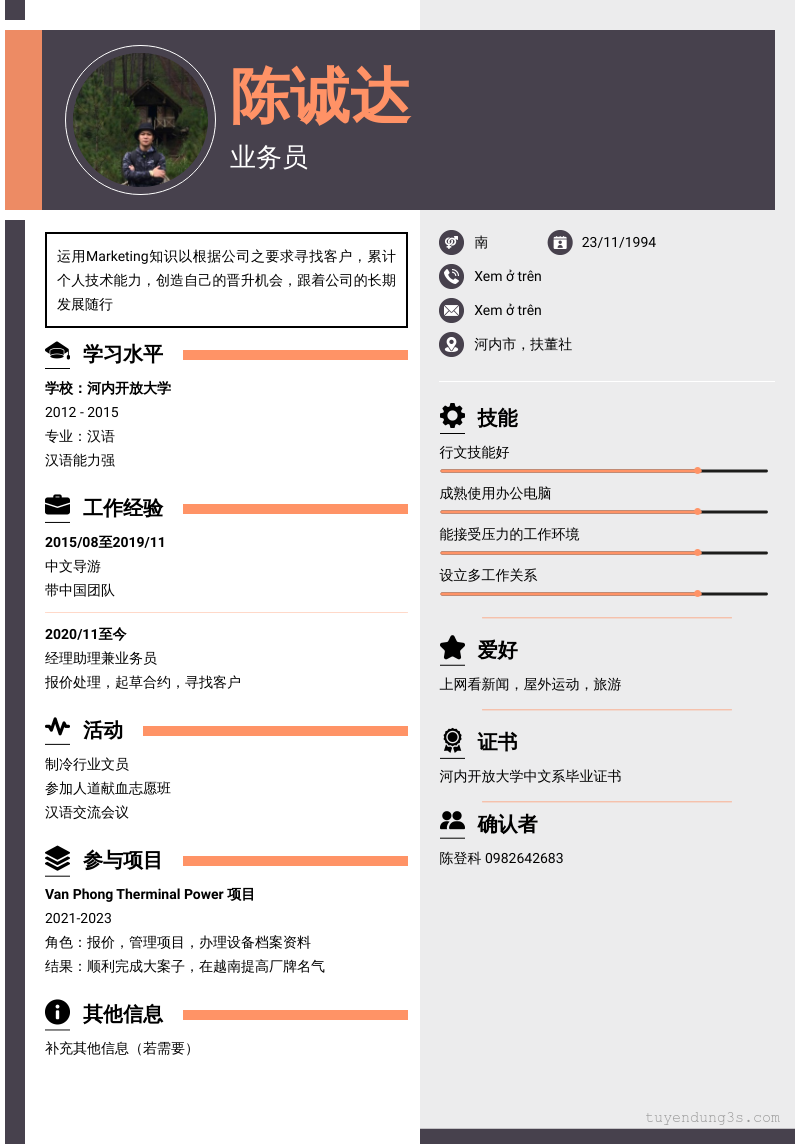 陈诚达
业务员

运用Marketing知识以根据公司之要求寻找客户，累计个人技术能力，创造自己的晋升机会，跟着公司的长期发展随行

学习水平
学校：河内开放大学
2012 - 2015
专业：汉语
汉语能力强

工作经验
2015/08至2019/11
中文导游
带中国团队

2020/11至今
经理助理兼业务员
报价处理，起草合约，寻找客户

活动
制冷行业文员
参加人道献血志愿班
汉语交流会议

参与项目
Van Phong Therminal Power 项目
2021-2023
角色：报价，管理项目，办理设备档案资料
结果：顺利完成大案子，在越南提高厂牌名气

其他信息
补充其他信息（若需要）

南
23/11/1994
Xem ở trên
Xem ở trên
河内市，扶董社

技能
行文技能好
成熟使用办公电脑
能接受压力的工作环境
设立多工作关系

爱好
上网看新闻，屋外运动，旅游

证书
河内开放大学中文系毕业证书

确认者
陈登科 0982642683

tuyendung3s.com